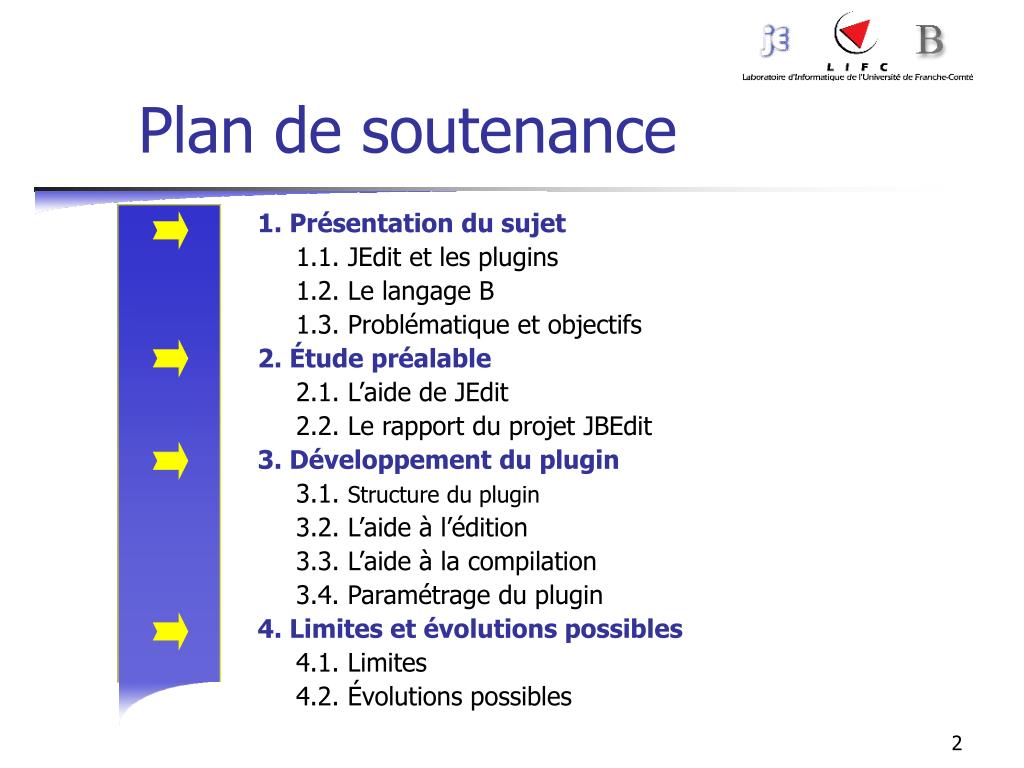 j3 L I F C B
Laboratoire d'Informatique de l'Université de Franche-Comté

Plan de soutenance

1. Présentation du sujet
1.1. JEdit et les plugins
1.2. Le langage B
1.3. Problématique et objectifs
2. Étude préalable
2.1. L'aide de JEdit
2.2. Le rapport du projet JBEdit
3. Développement du plugin
3.1. Structure du plugin
3.2. L'aide à l'édition
3.3. L'aide à la compilation
3.4. Paramétrage du plugin
4. Limites et évolutions possibles
4.1. Limites
4.2. Évolutions possibles

2